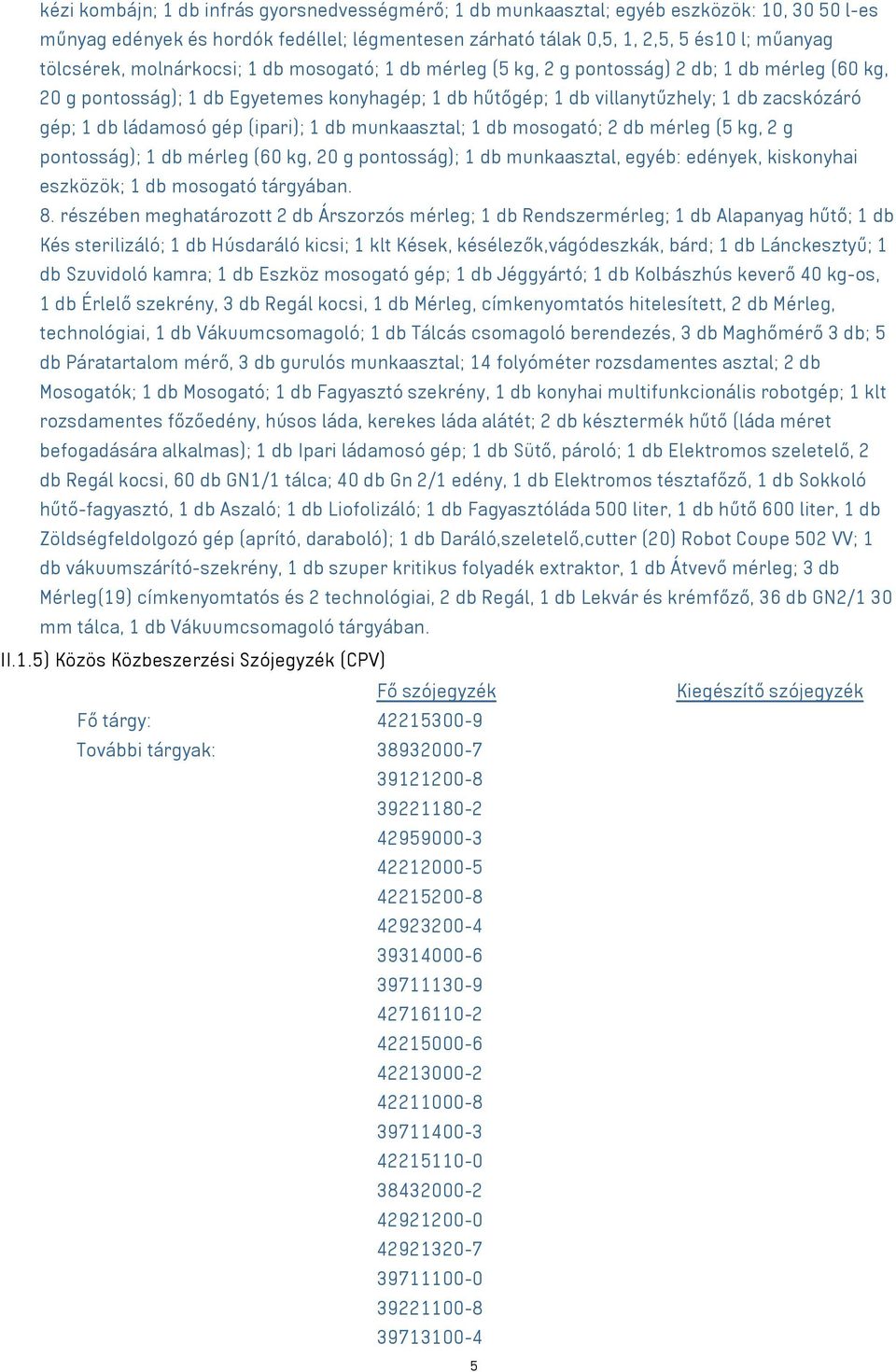 kézi kombájn; 1 db infrás gyorsnedvességmérő; 1 db munkaasztal; egyéb eszközök: 10, 30 50 l-es műnyag edények és hordók fedéllel; légmentesen zárható tálak 0,5, 1, 2,5, 5 és10 l; műanyag tölcsérek, molnárkocsi; 1 db mosogató; 1 db mérleg (5 kg, 2 g pontosság) 2 db; 1 db mérleg (60 kg, 20 g pontosság); 1 db Egyetemes konyhagép; 1 db hűtőgép; 1 db villanytűzhely; 1 db zacskózáró gép; 1 db ládamosó gép (ipari); 1 db munkaasztal; 1 db mosogató; 2 db mérleg (5 kg, 2 g pontosság); 1 db mérleg (60 kg, 20 g pontosság); 1 db munkaasztal, egyéb: edények, kiskonyhai eszközök; 1 db mosogató tárgyában.
8. részében meghatározott 2 db Árszorzós mérleg; 1 db Rendszermérleg; 1 db Alapanyag hűtő; 1 db Kés sterilizáló; 1 db Húsdaráló kicsi; 1 klt Kések, késélezők,vágódeszkák, bárd; 1 db Lánckesztyű; 1 db Szuvidoló kamra; 1 db Eszköz mosogató gép; 1 db Jéggyártó; 1 db Kolbászhús keverő 40 kg-os, 1 db Érlelő szekrény, 3 db Regál kocsi, 1 db Mérleg, címkenyomtatós hitelesített, 2 db Mérleg, technológiai, 1 db Vákuumcsomagoló; 1 db Tálcás csomagoló berendezés, 3 db Maghőmérő 3 db; 5 db Páratartalom mérő, 3 db gurulós munkaasztal; 14 folyóméter rozsdamentes asztal; 2 db Mosogatók; 1 db Mosogató; 1 db Fagyasztó szekrény, 1 db konyhai multifunkcionális robotgép; 1 klt rozsdamentes főzőedény, húsos láda, kerekes láda alátét; 2 db késztermék hűtő (láda méret befogadására alkalmas); 1 db Ipari ládamosó gép; 1 db Sütő, pároló; 1 db Elektromos szeletelő, 2 db Regál kocsi, 60 db GN1/1 tálca; 40 db Gn 2/1 edény, 1 db Elektromos tésztafőző, 1 db Sokkoló hűtő-fagyasztó, 1 db Aszaló; 1 db Liofolizáló; 1 db Fagyasztóláda 500 liter, 1 db hűtő 600 liter, 1 db Zöldségfeldolgozó gép (aprító, daraboló); 1 db Daráló,szeletelő,cutter (20) Robot Coupe 502 VV; 1 db vákuumszárító-szekrény, 1 db szuper kritikus folyadék extraktor, 1 db Átvevő mérleg; 3 db Mérleg(19) címkenyomtatós és 2 technológiai, 2 db Regál, 1 db Lekvár és krémfőző, 36 db GN2/1 30 mm tálca, 1 db Vákuumcsomagoló tárgyában.
II.1.5) Közös Közbeszerzési Szójegyzék (CPV)

| | Fő szójegyzék | Kiegészítő szójegyzék |
|---|---|---|
| Fő tárgy: | 42215300-9 | |
| További tárgyak: | 38932000-7 | |
| | 39121200-8 | |
| | 39221180-2 | |
| | 42959000-3 | |
| | 42212000-5 | |
| | 42215200-8 | |
| | 42923200-4 | |
| | 39314000-6 | |
| | 39711130-9 | |
| | 42716110-2 | |
| | 42215000-6 | |
| | 42213000-2 | |
| | 42211000-8 | |
| | 39711400-3 | |
| | 42215110-0 | |
| | 38432000-2 | |
| | 42921200-0 | |
| | 42921320-7 | |
| | 39711100-0 | |
| | 39221100-8 | |
| | 39713100-4 | |

5